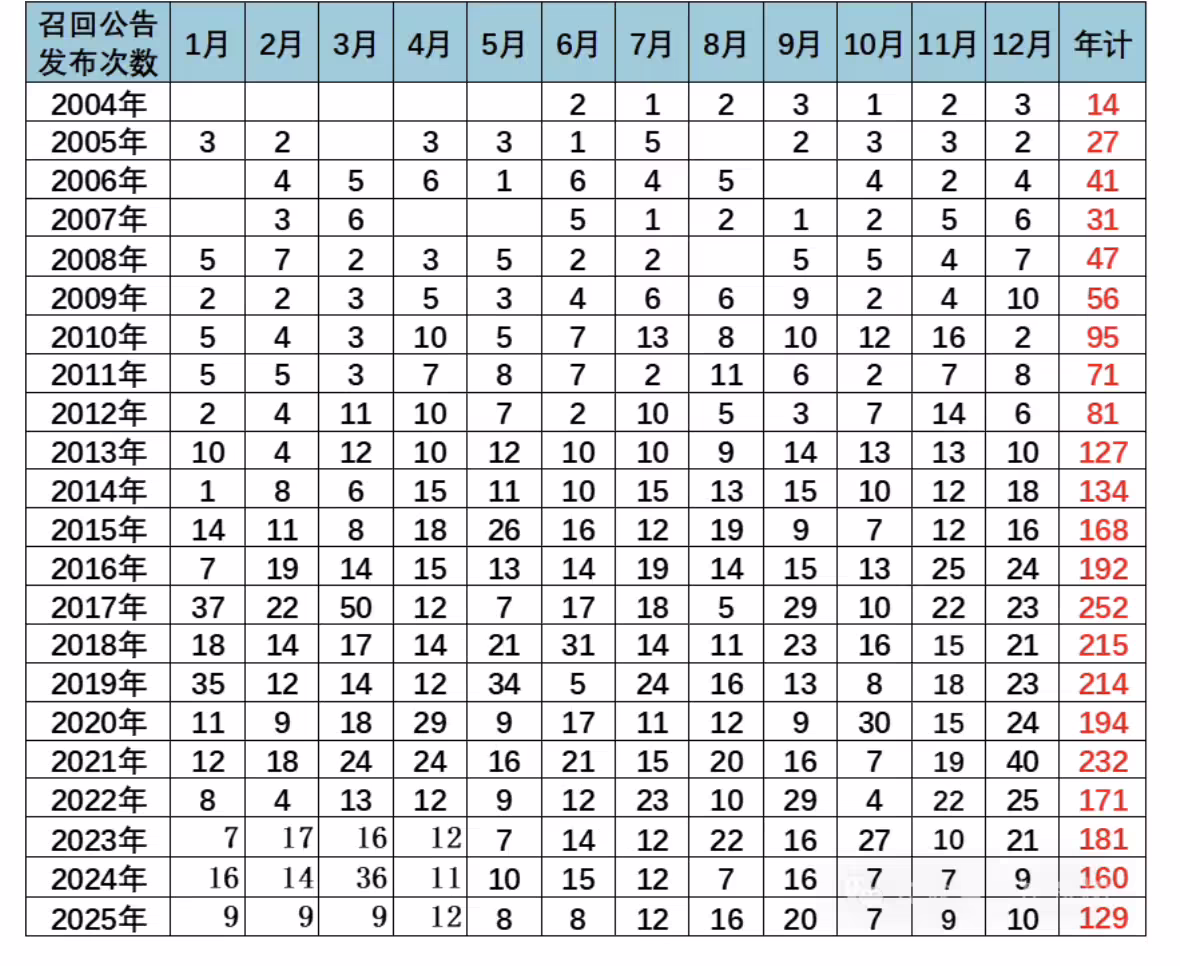 | 召回公告发布次数 | 1月 | 2月 | 3月 | 4月 | 5月 | 6月 | 7月 | 8月 | 9月 | 10月 | 11月 | 12月 | 年计 |
|---|---|---|---|---|---|---|---|---|---|---|---|---|---|
| 2004年 | | | | | | 2 | 1 | 2 | 3 | 1 | 2 | 3 | 14 |
| 2005年 | 3 | 2 | | 3 | 3 | 1 | 5 | | 2 | 3 | 3 | 2 | 27 |
| 2006年 | | 4 | 5 | 6 | 1 | 6 | 4 | 5 | | 4 | 2 | 4 | 41 |
| 2007年 | | 3 | 6 | | | 5 | 1 | 2 | 1 | 2 | 5 | 6 | 31 |
| 2008年 | 5 | 7 | 2 | 3 | 5 | 2 | 2 | | 5 | 5 | 4 | 7 | 47 |
| 2009年 | 2 | 2 | 3 | 5 | 3 | 4 | 6 | 6 | 9 | 2 | 4 | 10 | 56 |
| 2010年 | 5 | 4 | 3 | 10 | 5 | 7 | 13 | 8 | 10 | 12 | 16 | 2 | 95 |
| 2011年 | 5 | 5 | 3 | 7 | 8 | 7 | 2 | 11 | 6 | 2 | 7 | 8 | 71 |
| 2012年 | 2 | 4 | 11 | 10 | 7 | 2 | 10 | 5 | 3 | 7 | 14 | 6 | 81 |
| 2013年 | 10 | 4 | 12 | 10 | 12 | 10 | 10 | 9 | 14 | 13 | 13 | 10 | 127 |
| 2014年 | 1 | 8 | 6 | 15 | 11 | 10 | 15 | 13 | 15 | 10 | 12 | 18 | 134 |
| 2015年 | 14 | 11 | 8 | 18 | 26 | 16 | 12 | 19 | 9 | 7 | 12 | 16 | 168 |
| 2016年 | 7 | 19 | 14 | 15 | 13 | 14 | 19 | 14 | 15 | 13 | 25 | 24 | 192 |
| 2017年 | 37 | 22 | 50 | 12 | 7 | 17 | 18 | 5 | 29 | 10 | 22 | 23 | 252 |
| 2018年 | 18 | 14 | 17 | 14 | 21 | 31 | 14 | 11 | 23 | 16 | 15 | 21 | 215 |
| 2019年 | 35 | 12 | 14 | 12 | 34 | 5 | 24 | 16 | 13 | 8 | 18 | 23 | 214 |
| 2020年 | 11 | 9 | 18 | 29 | 9 | 17 | 11 | 12 | 9 | 30 | 15 | 24 | 194 |
| 2021年 | 12 | 18 | 24 | 24 | 16 | 21 | 15 | 20 | 16 | 7 | 19 | 40 | 232 |
| 2022年 | 8 | 4 | 13 | 12 | 9 | 12 | 23 | 10 | 29 | 4 | 22 | 25 | 171 |
| 2023年 | 7 | 17 | 16 | 12 | 7 | 14 | 12 | 22 | 16 | 27 | 10 | 21 | 181 |
| 2024年 | 16 | 14 | 36 | 11 | 10 | 15 | 12 | 7 | 16 | 7 | 7 | 9 | 160 |
| 2025年 | 9 | 9 | 9 | 12 | 8 | 8 | 12 | 16 | 20 | 7 | 9 | 10 | 129 |